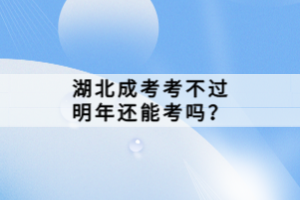 湖北成考考不过
明年还能考吗？